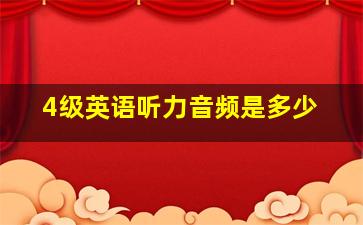 4级英语听力音频是多少